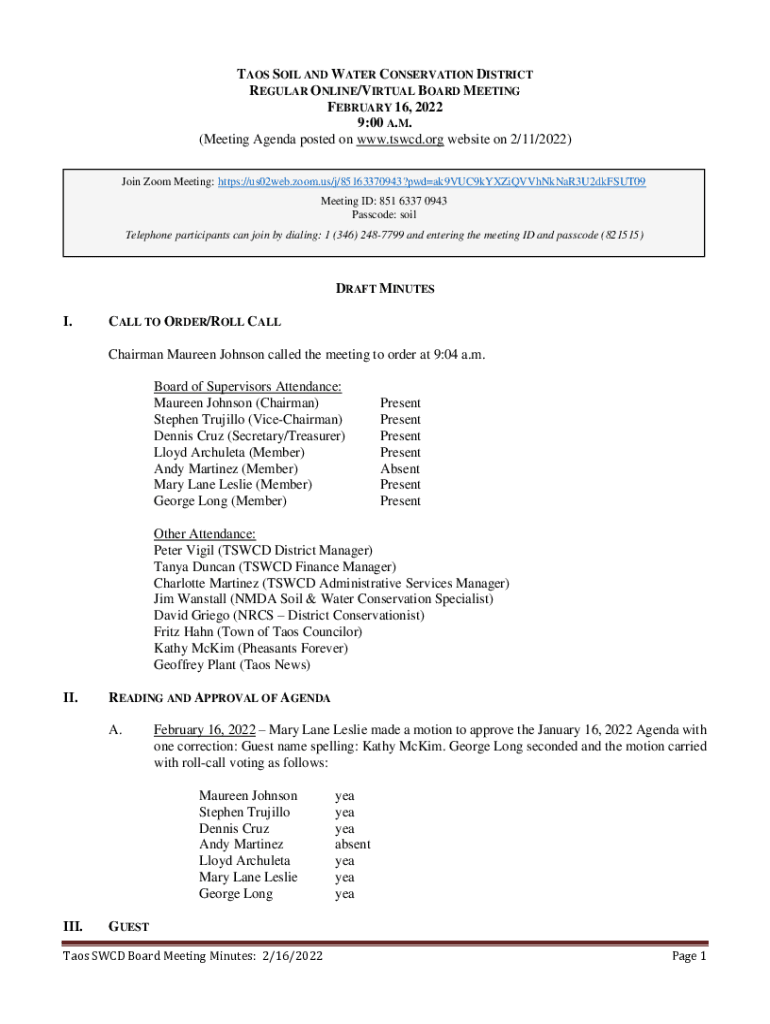 TAOS SOIL AND WATER CONSERVATION DISTRICT
REGULAR ONLINE/VIRTUAL BOARD MEETING
FEBRUARY 16, 2022
9:00 A.M.
(Meeting Agenda posted on www.tswcd.org website on 2/11/2022)

Join Zoom Meeting: https://us02web.zoom.us/j/85163370943?pwd=ak9VUC9kYXZiQVVhNkNaR3U2dkFSUT09
Meeting ID: 851 6337 0943
Passcode: soil
Telephone participants can join by dialing: 1 (346) 248-7799 and entering the meeting ID and passcode (821515)

DRAFT MINUTES

I. CALL TO ORDER/ROLL CALL

Chairman Maureen Johnson called the meeting to order at 9:04 a.m.

Board of Supervisors Attendance:
Maureen Johnson (Chairman) Present
Stephen Trujillo (Vice-Chairman) Present
Dennis Cruz (Secretary/Treasurer) Present
Lloyd Archuleta (Member) Present
Andy Martinez (Member) Absent
Mary Lane Leslie (Member) Present
George Long (Member) Present

Other Attendance:
Peter Vigil (TSWCD District Manager)
Tanya Duncan (TSWCD Finance Manager)
Charlotte Martinez (TSWCD Administrative Services Manager)
Jim Wanstall (NMDA Soil & Water Conservation Specialist)
David Griego (NRCS – District Conservationist)
Fritz Hahn (Town of Taos Councilor)
Kathy McKim (Pheasants Forever)
Geoffrey Plant (Taos News)

II. READING AND APPROVAL OF AGENDA

A. February 16, 2022 – Mary Lane Leslie made a motion to approve the January 16, 2022 Agenda with one correction: Guest name spelling: Kathy McKim. George Long seconded and the motion carried with roll-call voting as follows:

Maureen Johnson yea
Stephen Trujillo yea
Dennis Cruz yea
Andy Martinez absent
Lloyd Archuleta yea
Mary Lane Leslie yea
George Long yea

III. GUEST

Taos SWCD Board Meeting Minutes: 2/16/2022 Page 1